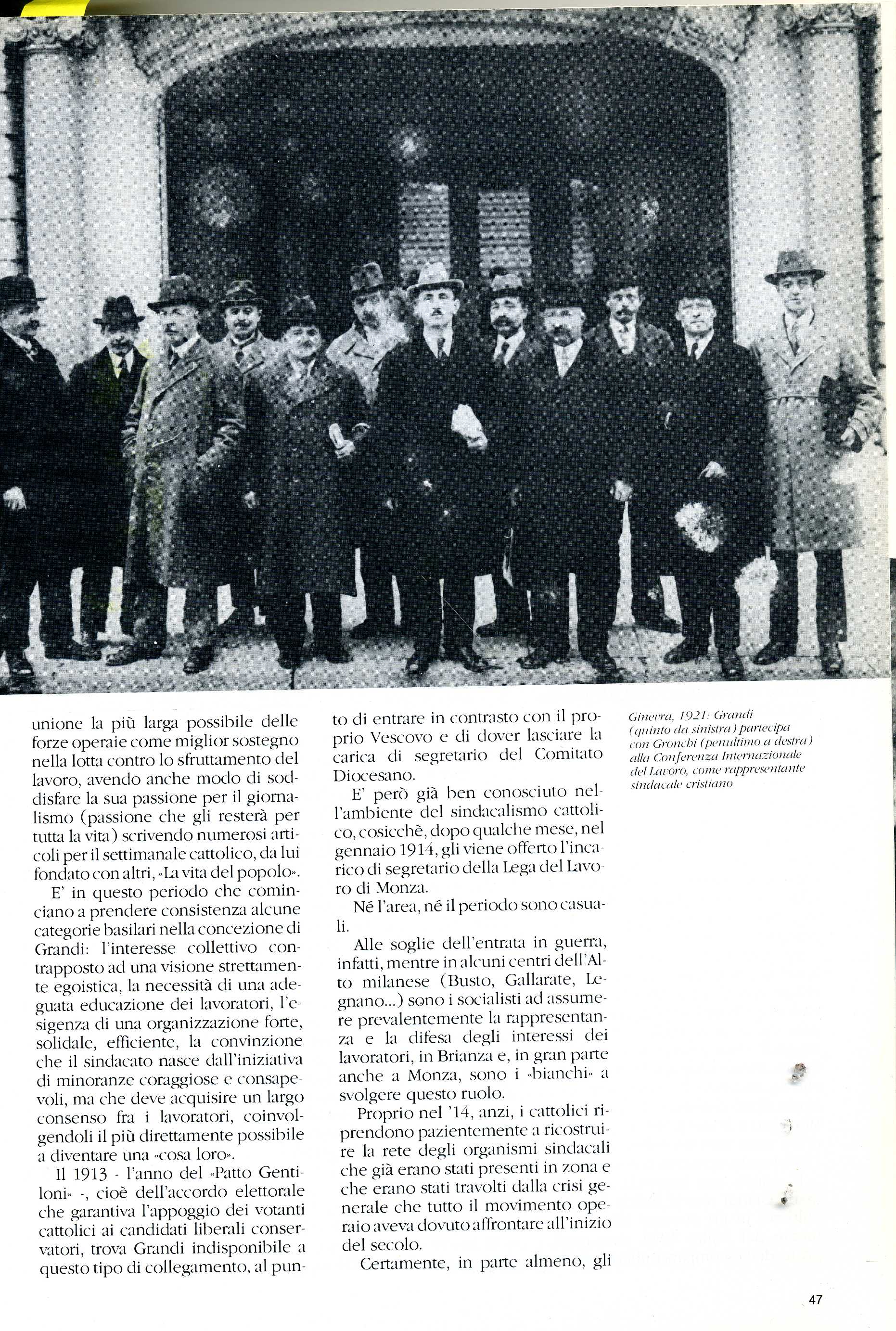 unione la più larga possibile delle forze operaie come miglior sostegno nella lotta contro lo sfruttamento del lavoro, avendo anche modo di soddisfare la sua passione per il giornalismo (passione che gli resterà per tutta la vita) scrivendo numerosi articoli per il settimanale cattolico, da lui fondato con altri, «La vita del popolo».

E' in questo periodo che cominciano a prendere consistenza alcune categorie basilari nella concezione di Grandi: l'interesse collettivo contrapposto ad una visione strettamente egoistica, la necessità di una adeguata educazione dei lavoratori, l'esigenza di una organizzazione forte, solidale, efficiente, la convinzione che il sindacato nasce dall'iniziativa di minoranze coraggiose e consapevoli, ma che deve acquisire un largo consenso fra i lavoratori, coinvolgendoli il più direttamente possibile a diventare una «cosa loro».

Il 1913 - l'anno del «Patto Gentiloni» -, cioè dell'accordo elettorale che garantiva l'appoggio dei votanti cattolici ai candidati liberali conservatori, trova Grandi indisponibile a questo tipo di collegamento, al punto di entrare in contrasto con il proprio Vescovo e di dover lasciare la carica di segretario del Comitato Diocesano.

E' però già ben conosciuto nell'ambiente del sindacalismo cattolico, cosicchè, dopo qualche mese, nel gennaio 1914, gli viene offerto l'incarico di segretario della Lega del Lavoro di Monza.

Né l'area, né il periodo sono casuali.

Alle soglie dell'entrata in guerra, infatti, mentre in alcuni centri dell'Alto milanese (Busto, Gallarate, Legnano...) sono i socialisti ad assumere prevalentemente la rappresentanza e la difesa degli interessi dei lavoratori, in Brianza e, in gran parte anche a Monza, sono i «bianchi» a svolgere questo ruolo.

Proprio nel '14, anzi, i cattolici riprendono pazientemente a ricostruire la rete degli organismi sindacali che già erano stati presenti in zona e che erano stati travolti dalla crisi generale che tutto il movimento operaio aveva dovuto affrontare all'inizio del secolo.

Certamente, in parte almeno, gli

Ginevra, 1921: Grandi (quinto da sinistra) partecipa con Gronchi (penultimo a destra) alla Conferenza Internazionale del Lavoro, come rappresentante sindacale cristiano

47